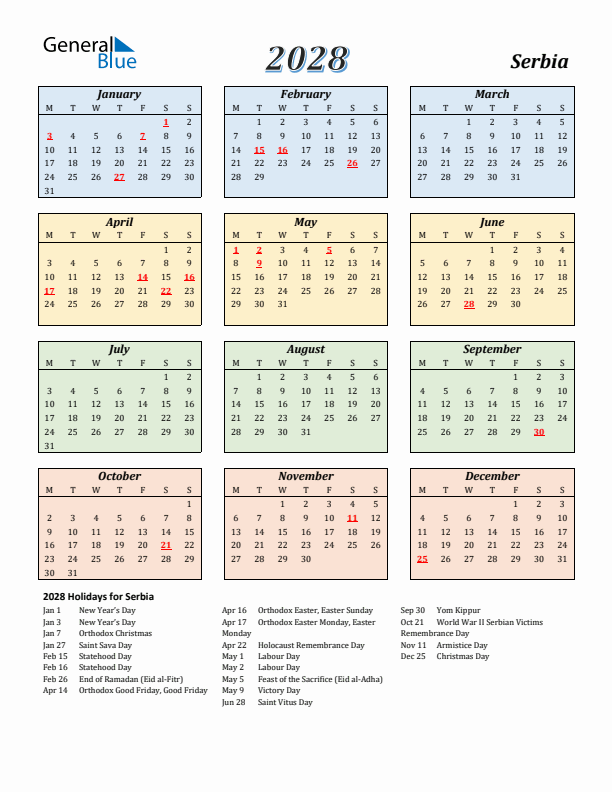 General Blue

2028

Serbia

January

| M | T | W | T | F | S | S |
|---|---|---|---|---|---|---|
| | | | | | 1 | 2 |
| 3 | 4 | 5 | 6 | 7 | 8 | 9 |
| 10 | 11 | 12 | 13 | 14 | 15 | 16 |
| 17 | 18 | 19 | 20 | 21 | 22 | 23 |
| 24 | 25 | 26 | 27 | 28 | 29 | 30 |
| 31 | | | | | | |

February

| M | T | W | T | F | S | S |
|---|---|---|---|---|---|---|
| | 1 | 2 | 3 | 4 | 5 | 6 |
| 7 | 8 | 9 | 10 | 11 | 12 | 13 |
| 14 | 15 | 16 | 17 | 18 | 19 | 20 |
| 21 | 22 | 23 | 24 | 25 | 26 | 27 |
| 28 | 29 | | | | | |

March

| M | T | W | T | F | S | S |
|---|---|---|---|---|---|---|
| | | 1 | 2 | 3 | 4 | 5 |
| 6 | 7 | 8 | 9 | 10 | 11 | 12 |
| 13 | 14 | 15 | 16 | 17 | 18 | 19 |
| 20 | 21 | 22 | 23 | 24 | 25 | 26 |
| 27 | 28 | 29 | 30 | 31 | | |

April

| M | T | W | T | F | S | S |
|---|---|---|---|---|---|---|
| | | | | | 1 | 2 |
| 3 | 4 | 5 | 6 | 7 | 8 | 9 |
| 10 | 11 | 12 | 13 | 14 | 15 | 16 |
| 17 | 18 | 19 | 20 | 21 | 22 | 23 |
| 24 | 25 | 26 | 27 | 28 | 29 | 30 |

May

| M | T | W | T | F | S | S |
|---|---|---|---|---|---|---|
| 1 | 2 | 3 | 4 | 5 | 6 | 7 |
| 8 | 9 | 10 | 11 | 12 | 13 | 14 |
| 15 | 16 | 17 | 18 | 19 | 20 | 21 |
| 22 | 23 | 24 | 25 | 26 | 27 | 28 |
| 29 | 30 | 31 | | | | |

June

| M | T | W | T | F | S | S |
|---|---|---|---|---|---|---|
| | | | 1 | 2 | 3 | 4 |
| 5 | 6 | 7 | 8 | 9 | 10 | 11 |
| 12 | 13 | 14 | 15 | 16 | 17 | 18 |
| 19 | 20 | 21 | 22 | 23 | 24 | 25 |
| 26 | 27 | 28 | 29 | 30 | | |

July

| M | T | W | T | F | S | S |
|---|---|---|---|---|---|---|
| | | | | | 1 | 2 |
| 3 | 4 | 5 | 6 | 7 | 8 | 9 |
| 10 | 11 | 12 | 13 | 14 | 15 | 16 |
| 17 | 18 | 19 | 20 | 21 | 22 | 23 |
| 24 | 25 | 26 | 27 | 28 | 29 | 30 |
| 31 | | | | | | |

August

| M | T | W | T | F | S | S |
|---|---|---|---|---|---|---|
| | 1 | 2 | 3 | 4 | 5 | 6 |
| 7 | 8 | 9 | 10 | 11 | 12 | 13 |
| 14 | 15 | 16 | 17 | 18 | 19 | 20 |
| 21 | 22 | 23 | 24 | 25 | 26 | 27 |
| 28 | 29 | 30 | 31 | | | |

September

| M | T | W | T | F | S | S |
|---|---|---|---|---|---|---|
| | | | | 1 | 2 | 3 |
| 4 | 5 | 6 | 7 | 8 | 9 | 10 |
| 11 | 12 | 13 | 14 | 15 | 16 | 17 |
| 18 | 19 | 20 | 21 | 22 | 23 | 24 |
| 25 | 26 | 27 | 28 | 29 | 30 | |

October

| M | T | W | T | F | S | S |
|---|---|---|---|---|---|---|
| | | | | | | 1 |
| 2 | 3 | 4 | 5 | 6 | 7 | 8 |
| 9 | 10 | 11 | 12 | 13 | 14 | 15 |
| 16 | 17 | 18 | 19 | 20 | 21 | 22 |
| 23 | 24 | 25 | 26 | 27 | 28 | 29 |
| 30 | 31 | | | | | |

November

| M | T | W | T | F | S | S |
|---|---|---|---|---|---|---|
| | | 1 | 2 | 3 | 4 | 5 |
| 6 | 7 | 8 | 9 | 10 | 11 | 12 |
| 13 | 14 | 15 | 16 | 17 | 18 | 19 |
| 20 | 21 | 22 | 23 | 24 | 25 | 26 |
| 27 | 28 | 29 | 30 | | | |

December

| M | T | W | T | F | S | S |
|---|---|---|---|---|---|---|
| | | | | 1 | 2 | 3 |
| 4 | 5 | 6 | 7 | 8 | 9 | 10 |
| 11 | 12 | 13 | 14 | 15 | 16 | 17 |
| 18 | 19 | 20 | 21 | 22 | 23 | 24 |
| 25 | 26 | 27 | 28 | 29 | 30 | 31 |

2028 Holidays for Serbia
Jan 1 New Year's Day
Jan 3 New Year's Day
Jan 7 Orthodox Christmas
Jan 27 Saint Sava Day
Feb 15 Statehood Day
Feb 16 Statehood Day
Feb 26 End of Ramadan (Eid al-Fitr)
Apr 14 Orthodox Good Friday, Good Friday

Apr 16 Orthodox Easter, Easter Sunday
Apr 17 Orthodox Easter Monday, Easter Monday
Apr 22 Holocaust Remembrance Day
May 1 Labour Day
May 2 Labour Day
May 5 Feast of the Sacrifice (Eid al-Adha)
May 9 Victory Day
Jun 28 Saint Vitus Day

Sep 30 Yom Kippur
Oct 21 World War II Serbian Victims Remembrance Day
Nov 11 Armistice Day
Dec 25 Christmas Day